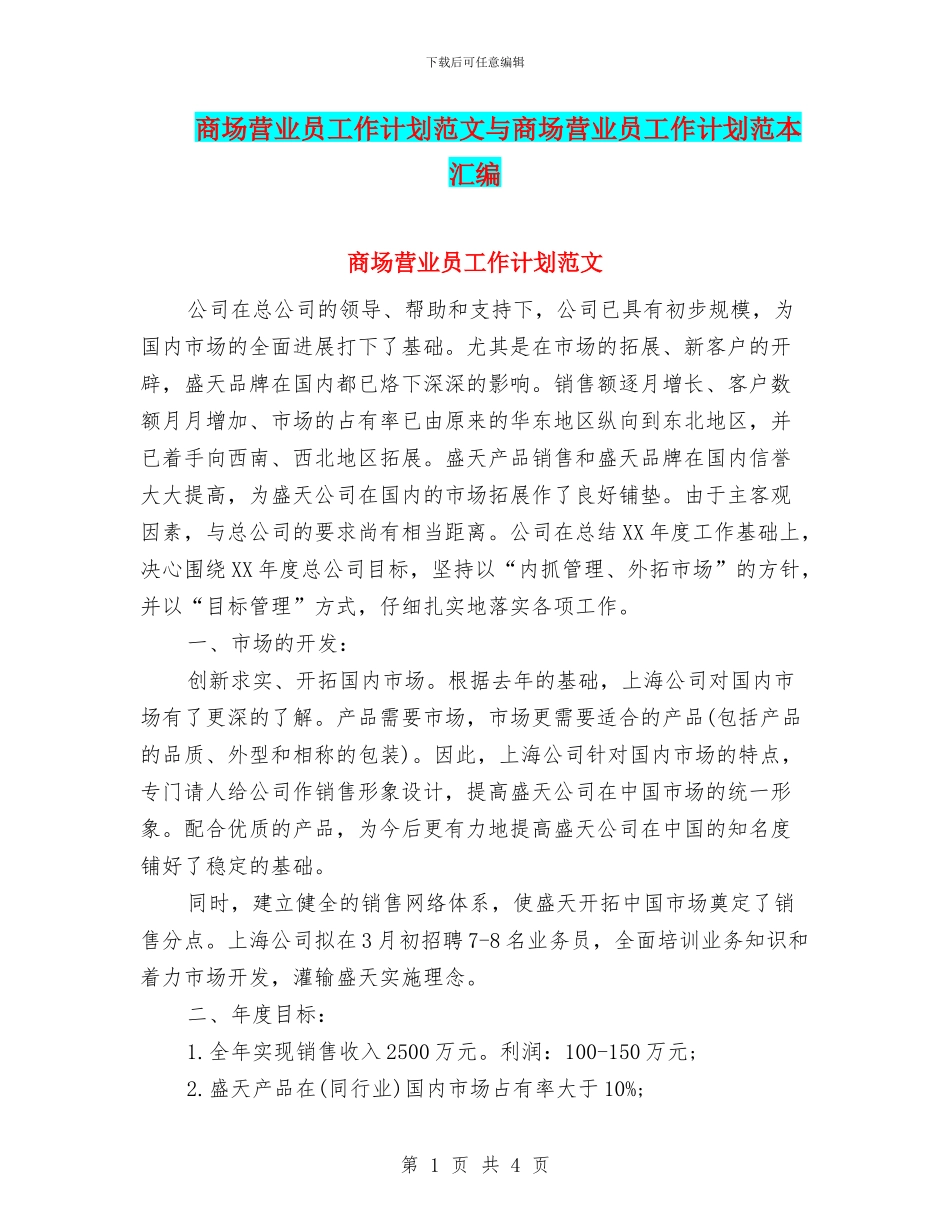 下载后可任意编辑

商场营业员工作计划范文与商场营业员工作计划范本汇编

商场营业员工作计划范文

公司在总公司的领导、帮助和支持下，公司已具有初步规模，为国内市场的全面进展打下了基础。尤其是在市场的拓展、新客户的开辟，盛天品牌在国内都已烙下深深的影响。销售额逐月增长、客户数额月月增加、市场的占有率已由原来的华东地区纵向到东北地区，并已着手向西南、西北地区拓展。盛天产品销售和盛天品牌在国内信誉大大提高，为盛天公司在国内的市场拓展作了良好铺垫。由于主客观因素，与总公司的要求尚有相当距离。公司在总结XX年度工作基础上，决心围绕XX年度总公司目标，坚持以“内抓管理、外拓市场”的方针，并以“目标管理”方式，仔细扎实地落实各项工作。

一、市场的开发：

创新求实、开拓国内市场。根据去年的基础，上海公司对国内市场有了更深的了解。产品需要市场，市场更需要适合的产品(包括产品的品质、外型和相称的包装)。因此，上海公司针对国内市场的特点，专门请人给公司作销售形象设计，提高盛天公司在中国市场的统一形象。配合优质的产品，为今后更有力地提高盛天公司在中国的知名度铺好了稳定的基础。

同时，建立健全的销售网络体系，使盛天开拓中国市场奠定了销售分点。上海公司拟在3月初招聘7-8名业务员，全面培训业务知识和着力市场开发，灌输盛天实施理念。

二、年度目标：

1.全年实现销售收入2500万元。利润：100-150万元；

2.盛天产品在(同行业)国内市场占有率大于10%;

第 1 页 共 4 页